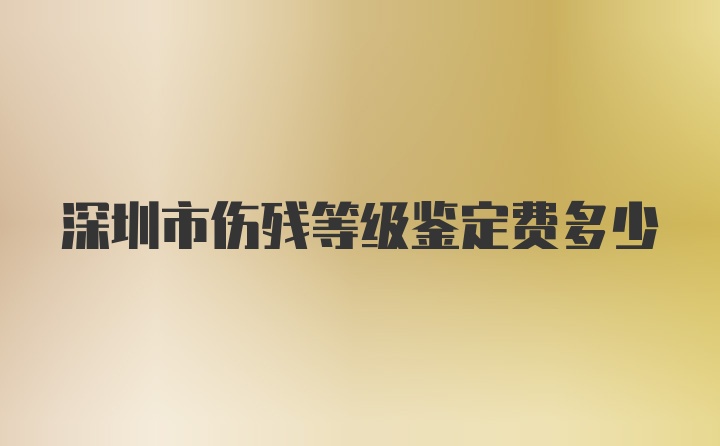 深圳市伤残等级鉴定费多少